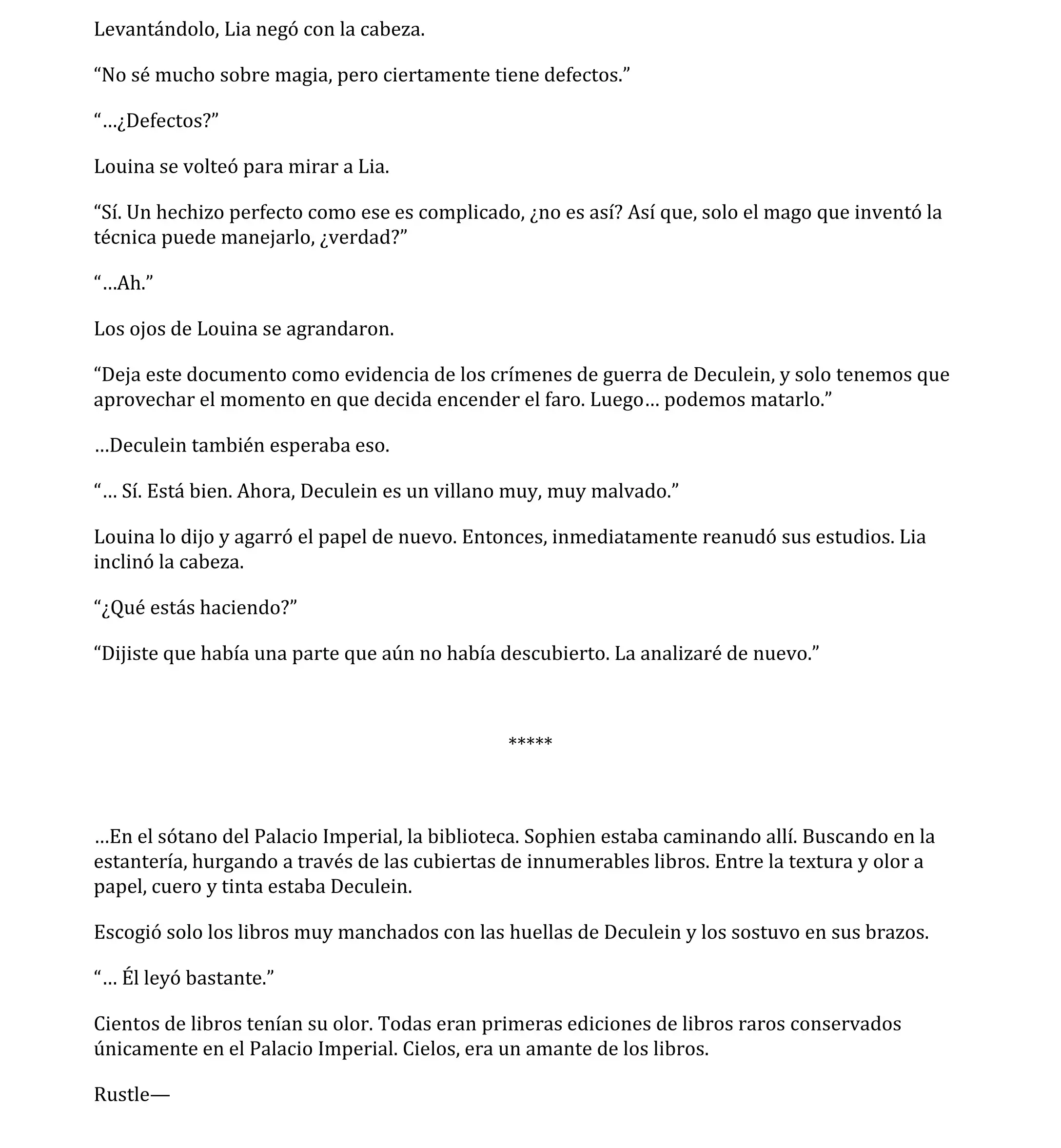 Levantándolo, Lia negó con la cabeza.

“No sé mucho sobre magia, pero ciertamente tiene defectos.”

“…¿Defectos?”

Louina se volteó para mirar a Lia.

“Sí. Un hechizo perfecto como ese es complicado, ¿no es así? Así que, solo el mago que inventó la técnica puede manejarlo, ¿verdad?”

“…Ah.”

Los ojos de Louina se agrandaron.

“Deja este documento como evidencia de los crímenes de guerra de Deculein, y solo tenemos que aprovechar el momento en que decida encender el faro. Luego… podemos matarlo.”

…Deculein también esperaba eso.

“… Sí. Está bien. Ahora, Deculein es un villano muy, muy malvado.”

Louina lo dijo y agarró el papel de nuevo. Entonces, inmediatamente reanudó sus estudios. Lia inclinó la cabeza.

“¿Qué estás haciendo?”

“Dijiste que había una parte que aún no había descubierto. La analizaré de nuevo.”

*****

…En el sótano del Palacio Imperial, la biblioteca. Sophien estaba caminando allí. Buscando en la estantería, hurgando a través de las cubiertas de innumerables libros. Entre la textura y olor a papel, cuero y tinta estaba Deculein.

Escogió solo los libros muy manchados con las huellas de Deculein y los sostuvo en sus brazos.

“… Él leyó bastante.”

Cientos de libros tenían su olor. Todas eran primeras ediciones de libros raros conservados únicamente en el Palacio Imperial. Cielos, era un amante de los libros.

Rustle—